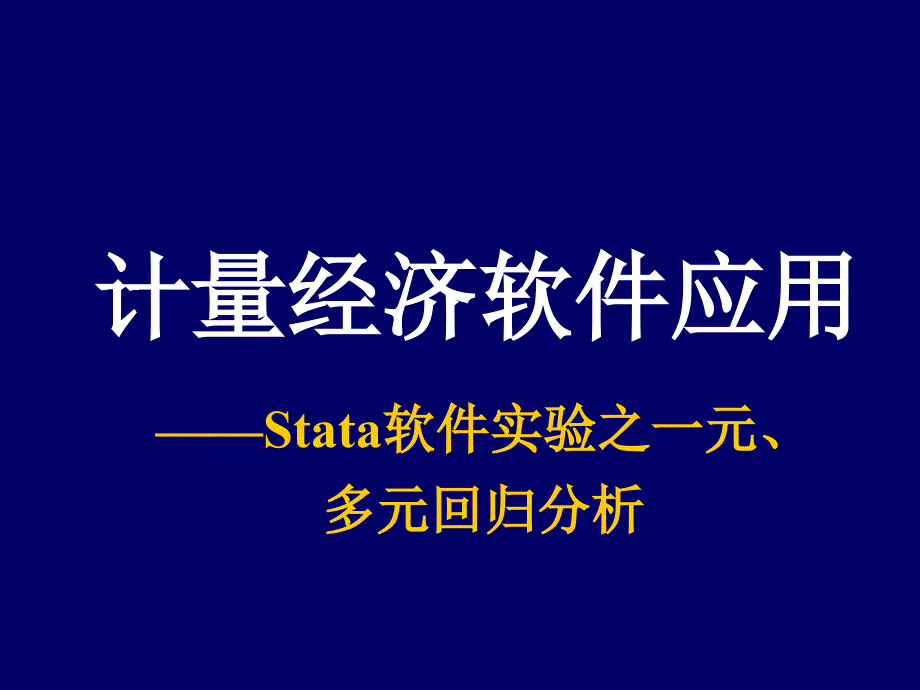 计量经济软件应用

——Stata软件实验之一元、多元回归分析